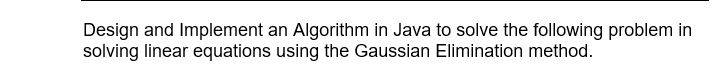 Design and Implement an Algorithm in Java to solve the following problem in solving linear equations using the Gaussian Elimination method.